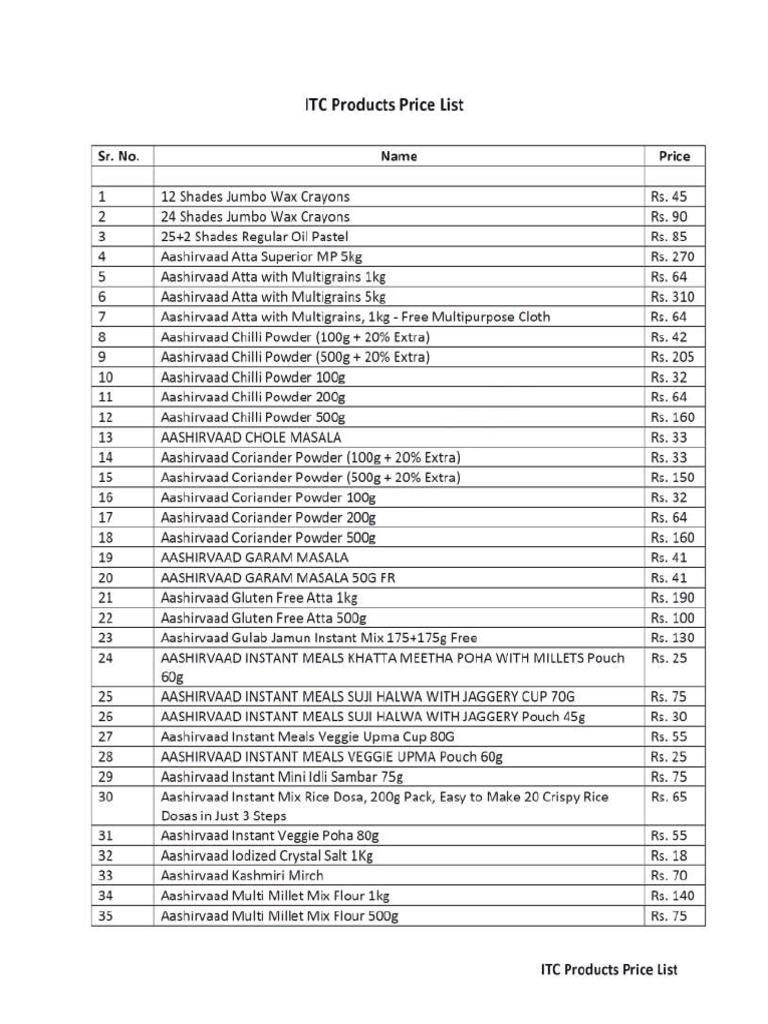 ITC Products Price List

| Sr. No. | Name | Price |
|---|---|---|
| | | |
| 1 | 12 Shades Jumbo Wax Crayons | Rs. 45 |
| 2 | 24 Shades Jumbo Wax Crayons | Rs. 90 |
| 3 | 25+2 Shades Regular Oil Pastel | Rs. 85 |
| 4 | Aashirvaad Atta Superior MP 5kg | Rs. 270 |
| 5 | Aashirvaad Atta with Multigrains 1kg | Rs. 64 |
| 6 | Aashirvaad Atta with Multigrains 5kg | Rs. 310 |
| 7 | Aashirvaad Atta with Multigrains, 1kg - Free Multipurpose Cloth | Rs. 64 |
| 8 | Aashirvaad Chilli Powder (100g + 20% Extra) | Rs. 42 |
| 9 | Aashirvaad Chilli Powder (500g + 20% Extra) | Rs. 205 |
| 10 | Aashirvaad Chilli Powder 100g | Rs. 32 |
| 11 | Aashirvaad Chilli Powder 200g | Rs. 64 |
| 12 | Aashirvaad Chilli Powder 500g | Rs. 160 |
| 13 | AASHIRVAAD CHOLE MASALA | Rs. 33 |
| 14 | Aashirvaad Coriander Powder (100g + 20% Extra) | Rs. 33 |
| 15 | Aashirvaad Coriander Powder (500g + 20% Extra) | Rs. 150 |
| 16 | Aashirvaad Coriander Powder 100g | Rs. 32 |
| 17 | Aashirvaad Coriander Powder 200g | Rs. 64 |
| 18 | Aashirvaad Coriander Powder 500g | Rs. 160 |
| 19 | AASHIRVAAD GARAM MASALA | Rs. 41 |
| 20 | AASHIRVAAD GARAM MASALA 50G FR | Rs. 41 |
| 21 | Aashirvaad Gluten Free Atta 1kg | Rs. 190 |
| 22 | Aashirvaad Gluten Free Atta 500g | Rs. 100 |
| 23 | Aashirvaad Gulab Jamun Instant Mix 175+175g Free | Rs. 130 |
| 24 | AASHIRVAAD INSTANT MEALS KHATTA MEETHA POHA WITH MILLETS Pouch 60g | Rs. 25 |
| 25 | AASHIRVAAD INSTANT MEALS SUJI HALWA WITH JAGGERY CUP 70G | Rs. 75 |
| 26 | AASHIRVAAD INSTANT MEALS SUJI HALWA WITH JAGGERY Pouch 45g | Rs. 30 |
| 27 | Aashirvaad Instant Meals Veggie Upma Cup 80G | Rs. 55 |
| 28 | AASHIRVAAD INSTANT MEALS VEGGIE UPMA Pouch 60g | Rs. 25 |
| 29 | Aashirvaad Instant Mini Idli Sambar 75g | Rs. 75 |
| 30 | Aashirvaad Instant Mix Rice Dosa, 200g Pack, Easy to Make 20 Crispy Rice Dosas in Just 3 Steps | Rs. 65 |
| 31 | Aashirvaad Instant Veggie Poha 80g | Rs. 55 |
| 32 | Aashirvaad Iodized Crystal Salt 1Kg | Rs. 18 |
| 33 | Aashirvaad Kashmiri Mirch | Rs. 70 |
| 34 | Aashirvaad Multi Millet Mix Flour 1kg | Rs. 140 |
| 35 | Aashirvaad Multi Millet Mix Flour 500g | Rs. 75 |

ITC Products Price List